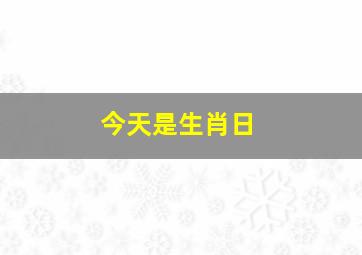 今天是生肖日